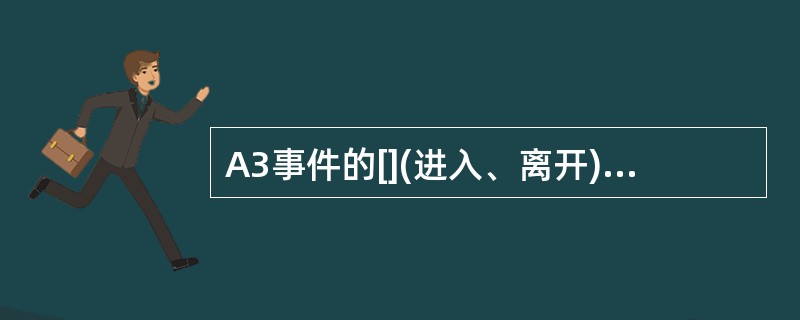 A3事件的[](进入、离开)...